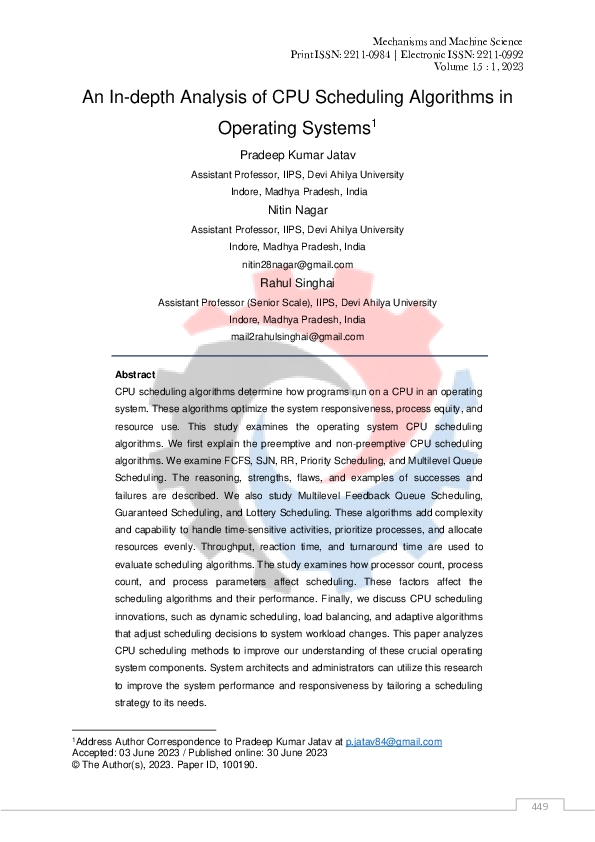 Mechanisms and Machine Science
Print ISSN: 2211-0984 | Electronic ISSN: 2211-0992
Volume 15 : 1, 2023

An In-depth Analysis of CPU Scheduling Algorithms in Operating Systems$^1$

Pradeep Kumar Jatav
Assistant Professor, IIPS, Devi Ahilya University
Indore, Madhya Pradesh, India

Nitin Nagar
Assistant Professor, IIPS, Devi Ahilya University
Indore, Madhya Pradesh, India
nitin28nagar@gmail.com

Rahul Singhai
Assistant Professor (Senior Scale), IIPS, Devi Ahilya University
Indore, Madhya Pradesh, India
mail2rahulsinghai@gmail.com

Abstract
CPU scheduling algorithms determine how programs run on a CPU in an operating system. These algorithms optimize the system responsiveness, process equity, and resource use. This study examines the operating system CPU scheduling algorithms. We first explain the preemptive and non-preemptive CPU scheduling algorithms. We examine FCFS, SJN, RR, Priority Scheduling, and Multilevel Queue Scheduling. The reasoning, strengths, flaws, and examples of successes and failures are described. We also study Multilevel Feedback Queue Scheduling, Guaranteed Scheduling, and Lottery Scheduling. These algorithms add complexity and capability to handle time-sensitive activities, prioritize processes, and allocate resources evenly. Throughput, reaction time, and turnaround time are used to evaluate scheduling algorithms. The study examines how processor count, process count, and process parameters affect scheduling. These factors affect the scheduling algorithms and their performance. Finally, we discuss CPU scheduling innovations, such as dynamic scheduling, load balancing, and adaptive algorithms that adjust scheduling decisions to system workload changes. This paper analyzes CPU scheduling methods to improve our understanding of these crucial operating system components. System architects and administrators can utilize this research to improve the system performance and responsiveness by tailoring a scheduling strategy to its needs.

$^1$Address Author Correspondence to Pradeep Kumar Jatav at p.jatav84@gmail.com
Accepted: 03 June 2023 / Published online: 30 June 2023
© The Author(s), 2023. Paper ID, 100190.

449